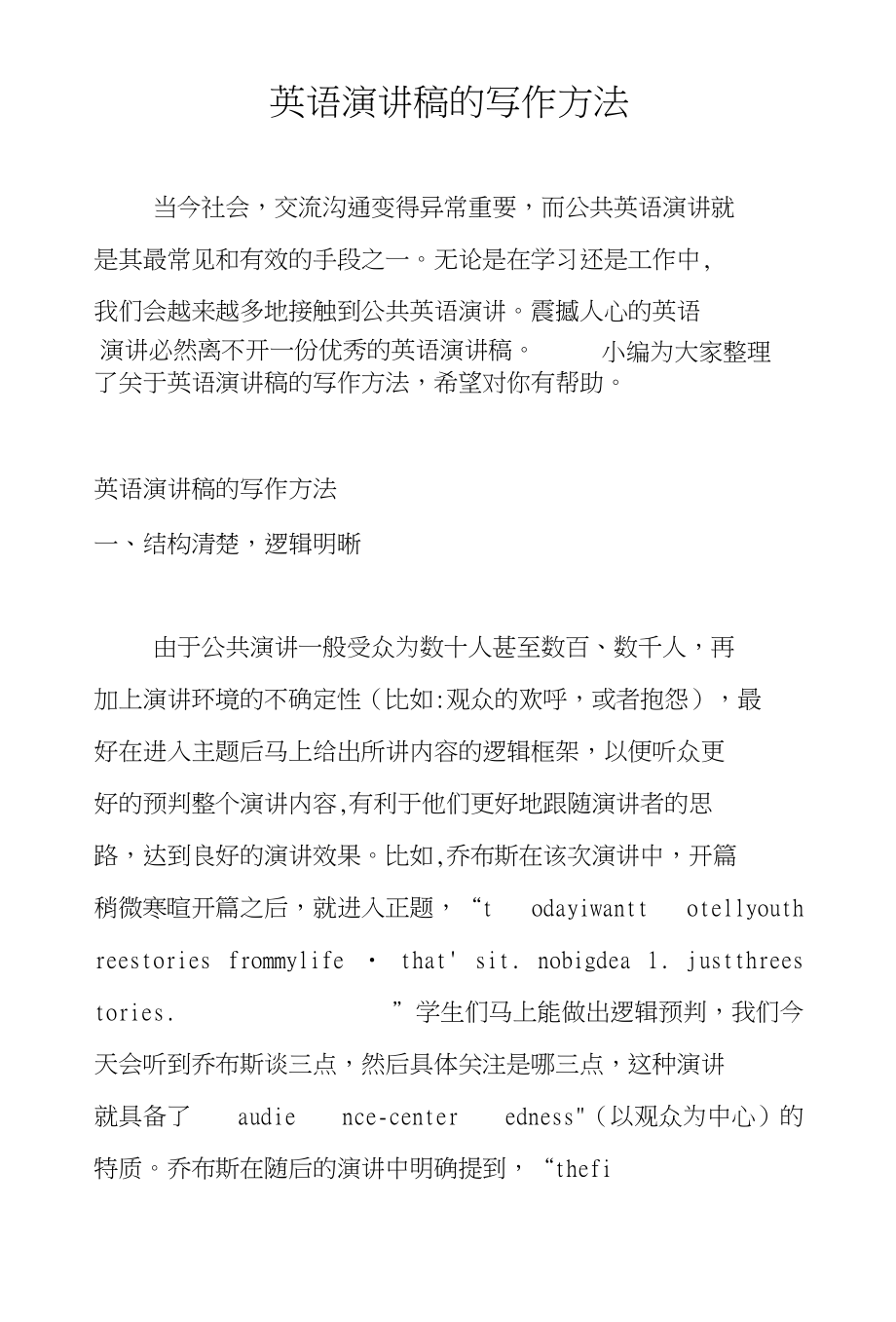 英语演讲稿的写作方法

当今社会，交流沟通变得异常重要，而公共英语演讲就是其最常见和有效的手段之一。无论是在学习还是工作中，我们会越来越多地接触到公共英语演讲。震撼人心的英语演讲必然离不开一份优秀的英语演讲稿。 小编为大家整理了关于英语演讲稿的写作方法，希望对你有帮助。

英语演讲稿的写作方法

一、结构清楚，逻辑明晰

由于公共演讲一般受众为数十人甚至数百、数千人，再加上演讲环境的不确定性（比如:观众的欢呼，或者抱怨），最好在进入主题后马上给出所讲内容的逻辑框架，以便听众更好的预判整个演讲内容,有利于他们更好地跟随演讲者的思路，达到良好的演讲效果。比如,乔布斯在该次演讲中，开篇稍微寒暄开篇之后，就进入正题，“t odayiwantt otellyouth reestories frommylife · that' sit. nobigdea l. justthrees tories. ”学生们马上能做出逻辑预判，我们今天会听到乔布斯谈三点，然后具体关注是哪三点，这种演讲就具备了 audie nce-center edness"（以观众为中心）的特质。乔布斯在随后的演讲中明确提到，“thefi